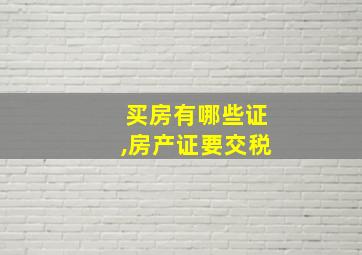 买房有哪些证
,房产证要交税